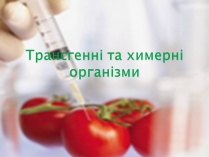 Трансгенні та химерні організми